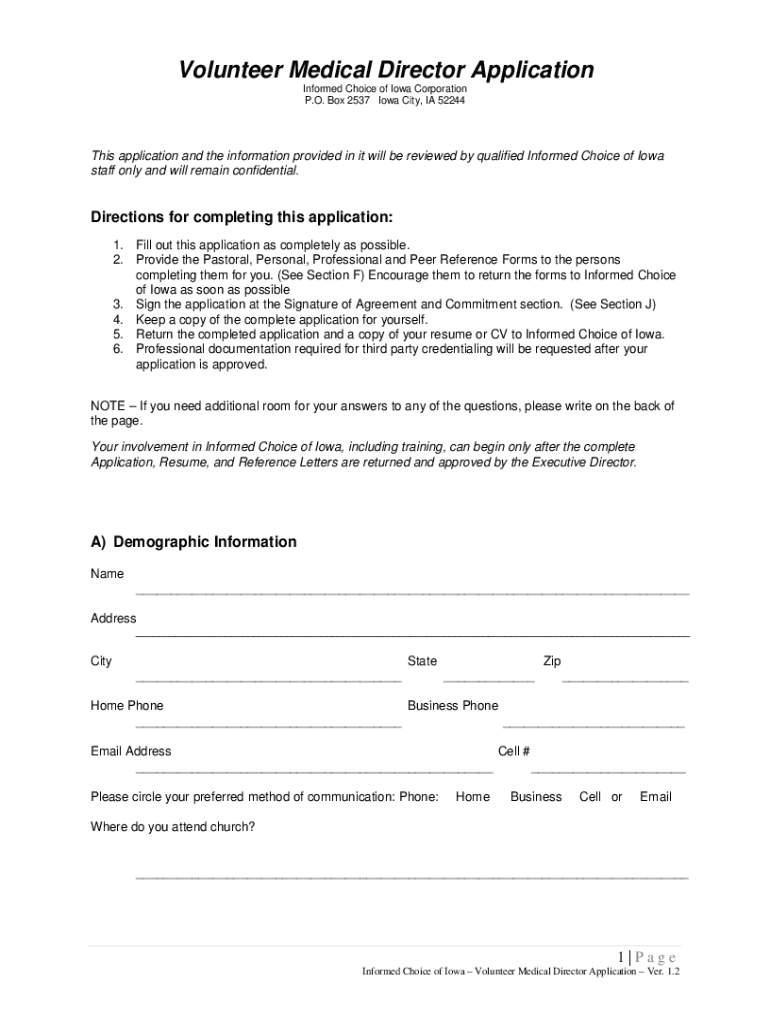 Volunteer Medical Director Application

Informed Choice of Iowa Corporation
P.O. Box 2537 Iowa City, IA 52244

This application and the information provided in it will be reviewed by qualified Informed Choice of Iowa staff only and will remain confidential.

Directions for completing this application:

1. Fill out this application as completely as possible.
2. Provide the Pastoral, Personal, Professional and Peer Reference Forms to the persons completing them for you. (See Section F) Encourage them to return the forms to Informed Choice of Iowa as soon as possible
3. Sign the application at the Signature of Agreement and Commitment section. (See Section J)
4. Keep a copy of the complete application for yourself.
5. Return the completed application and a copy of your resume or CV to Informed Choice of Iowa.
6. Professional documentation required for third party credentialing will be requested after your application is approved.

NOTE – If you need additional room for your answers to any of the questions, please write on the back of the page.

Your involvement in Informed Choice of Iowa, including training, can begin only after the complete Application, Resume, and Reference Letters are returned and approved by the Executive Director.

A) Demographic Information

Name

Address

City State Zip

Home Phone Business Phone

Email Address Cell #

Please circle your preferred method of communication: Phone: Home Business Cell or Email

Where do you attend church?

1 | P a g e
Informed Choice of Iowa – Volunteer Medical Director Application – Ver. 1.2